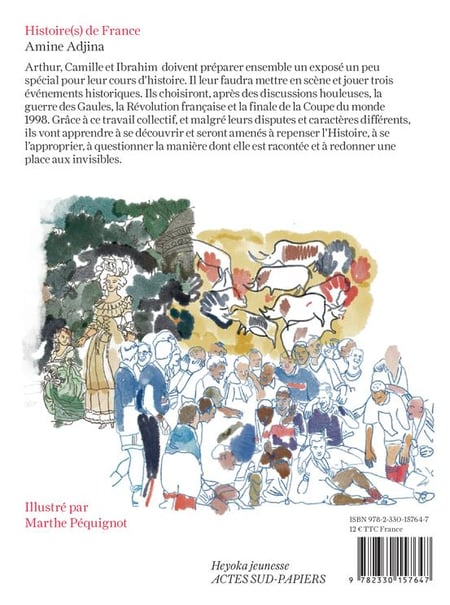 Histoire(s) de France
Amine Adjina

Arthur, Camille et Ibrahim doivent préparer ensemble un exposé un peu spécial pour leur cours d'histoire. Il leur faudra mettre en scène et jouer trois événements historiques. Ils choisiront, après des discussions houleuses, la guerre des Gaules, la Révolution française et la finale de la Coupe du monde 1998. Grâce à ce travail collectif, et malgré leurs disputes et caractères différents, ils vont apprendre à se découvrir et seront amenés à repenser l'Histoire, à se l'approprier, à questionner la manière dont elle est racontée et à redonner une place aux invisibles.

Illustré par
Marthe Péquignot

ISBN 978-2-330-15764-7
12 € TTC France

Heyoka jeunesse
ACTES SUD-PAPIERS

9 782330 157647